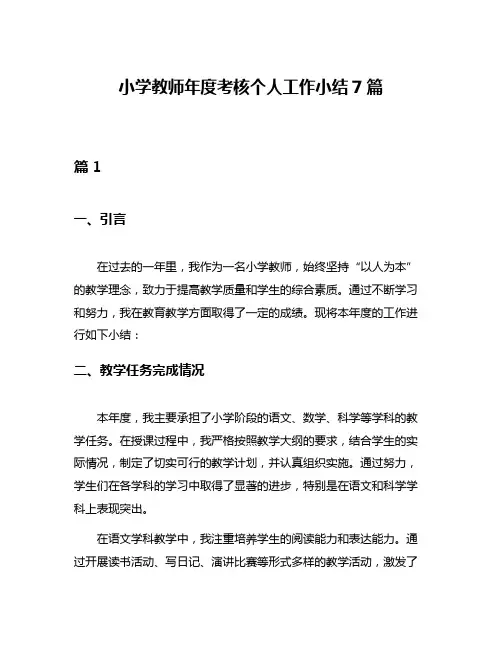 小学教师年度考核个人工作小结7篇

篇1

一、引言

在过去的一年里，我作为一名小学教师，始终坚持“以人为本”的教学理念，致力于提高教学质量和学生的综合素质。通过不断学习和努力，我在教育教学方面取得了一定的成绩。现将本年度的工作进行如下小结：

二、教学任务完成情况

本年度，我主要承担了小学阶段的语文、数学、科学等学科的教学任务。在授课过程中，我严格按照教学大纲的要求，结合学生的实际情况，制定了切实可行的教学计划，并认真组织实施。通过努力，学生们在各学科的学习中取得了显著的进步，特别是在语文和科学学科上表现突出。

在语文学科教学中，我注重培养学生的阅读能力和表达能力。通过开展读书活动、写日记、演讲比赛等形式多样的教学活动，激发了